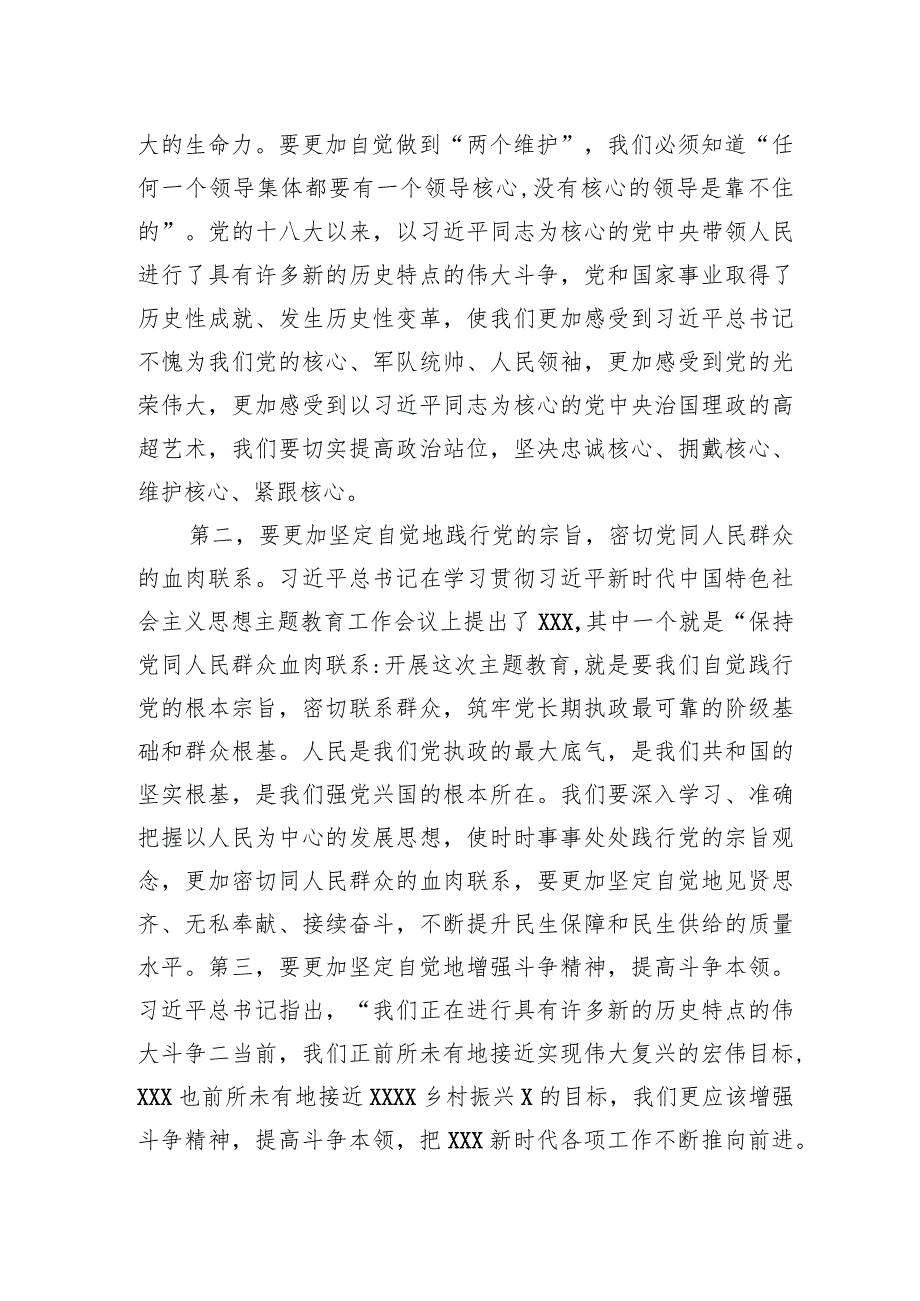 大的生命力。要更加自觉做到“两个维护”，我们必须知道“任何一个领导集体都要有一个领导核心,没有核心的领导是靠不住的”。党的十八大以来，以习近平同志为核心的党中央带领人民进行了具有许多新的历史特点的伟大斗争，党和国家事业取得了历史性成就、发生历史性变革，使我们更加感受到习近平总书记不愧为我们党的核心、军队统帅、人民领袖，更加感受到党的光荣伟大，更加感受到以习近平同志为核心的党中央治国理政的高超艺术，我们要切实提高政治站位，坚决忠诚核心、拥戴核心、维护核心、紧跟核心。

第二，要更加坚定自觉地践行党的宗旨，密切党同人民群众的血肉联系。习近平总书记在学习贯彻习近平新时代中国特色社会主义思想主题教育工作会议上提出了XXX,其中一个就是“保持党同人民群众血肉联系:开展这次主题教育,就是要我们自觉践行党的根本宗旨，密切联系群众，筑牢党长期执政最可靠的阶级基础和群众根基。人民是我们党执政的最大底气，是我们共和国的坚实根基，是我们强党兴国的根本所在。我们要深入学习、准确把握以人民为中心的发展思想，使时时事事处处践行党的宗旨观念，更加密切同人民群众的血肉联系，要更加坚定自觉地见贤思齐、无私奉献、接续奋斗，不断提升民生保障和民生供给的质量水平。第三，要更加坚定自觉地增强斗争精神，提高斗争本领。习近平总书记指出，“我们正在进行具有许多新的历史特点的伟大斗争二当前，我们正前所未有地接近实现伟大复兴的宏伟目标，XXX也前所未有地接近XXXX乡村振兴X的目标，我们更应该增强斗争精神，提高斗争本领，把XXX新时代各项工作不断推向前进。